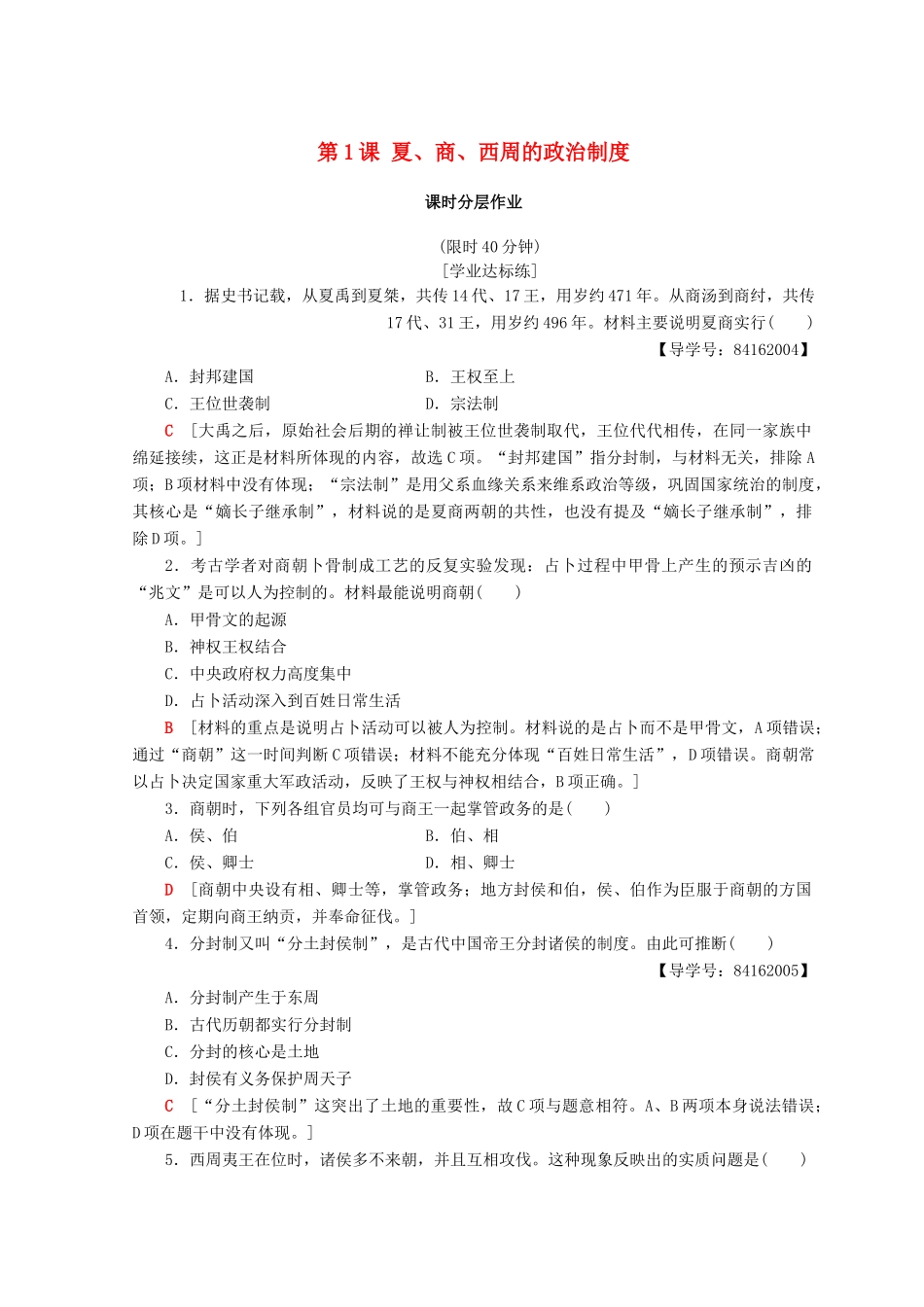 第1课 夏、商、西周的政治制度

课时分层作业

(限时40分钟)
[学业达标练]

1．据史书记载，从夏禹到夏桀，共传14代、17王，用岁约471年。从商汤到商纣，共传17代、31王，用岁约496年。材料主要说明夏商实行(　　)

【导学号：84162004】

A．封邦建国　　B．王权至上
C．王位世袭制　　D．宗法制

C [大禹之后，原始社会后期的禅让制被王位世袭制取代，王位代代相传，在同一家族中绵延接续，这正是材料所体现的内容，故选C项。“封邦建国”指分封制，与材料无关，排除A项；B项材料中没有体现；“宗法制”是用父系血缘关系来维系政治等级，巩固国家统治的制度，其核心是“嫡长子继承制”，材料说的是夏商两朝的共性，也没有提及“嫡长子继承制”，排除D项。]

2．考古学者对商朝卜骨制成工艺的反复实验发现：占卜过程中甲骨上产生的预示吉凶的“兆文”是可以人为控制的。材料最能说明商朝(　　)

A．甲骨文的起源
B．神权王权结合
C．中央政府权力高度集中
D．占卜活动深入到百姓日常生活

B [材料的重点是说明占卜活动可以被人为控制。材料说的是占卜而不是甲骨文，A项错误；通过“商朝”这一时间判断C项错误；材料不能充分体现“百姓日常生活”，D项错误。商朝常以占卜决定国家重大军政活动，反映了王权与神权相结合，B项正确。]

3．商朝时，下列各组官员均可与商王一起掌管政务的是(　　)

A．侯、伯　　B．伯、相
C．侯、卿士　　D．相、卿士

D [商朝中央设有相、卿士等，掌管政务；地方封侯和伯，侯、伯作为臣服于商朝的方国首领，定期向商王纳贡，并奉命征伐。]

4．分封制又叫“分土封侯制”，是古代中国帝王分封诸侯的制度。由此可推断(　　)

【导学号：84162005】

A．分封制产生于东周
B．古代历朝都实行分封制
C．分封的核心是土地
D．封侯有义务保护周天子

C [“分土封侯制”这突出了土地的重要性，故C项与题意相符。A、B两项本身说法错误；D项在题干中没有体现。]

5．西周夷王在位时，诸侯多不来朝，并且互相攻伐。这种现象反映出的实质问题是(　　)